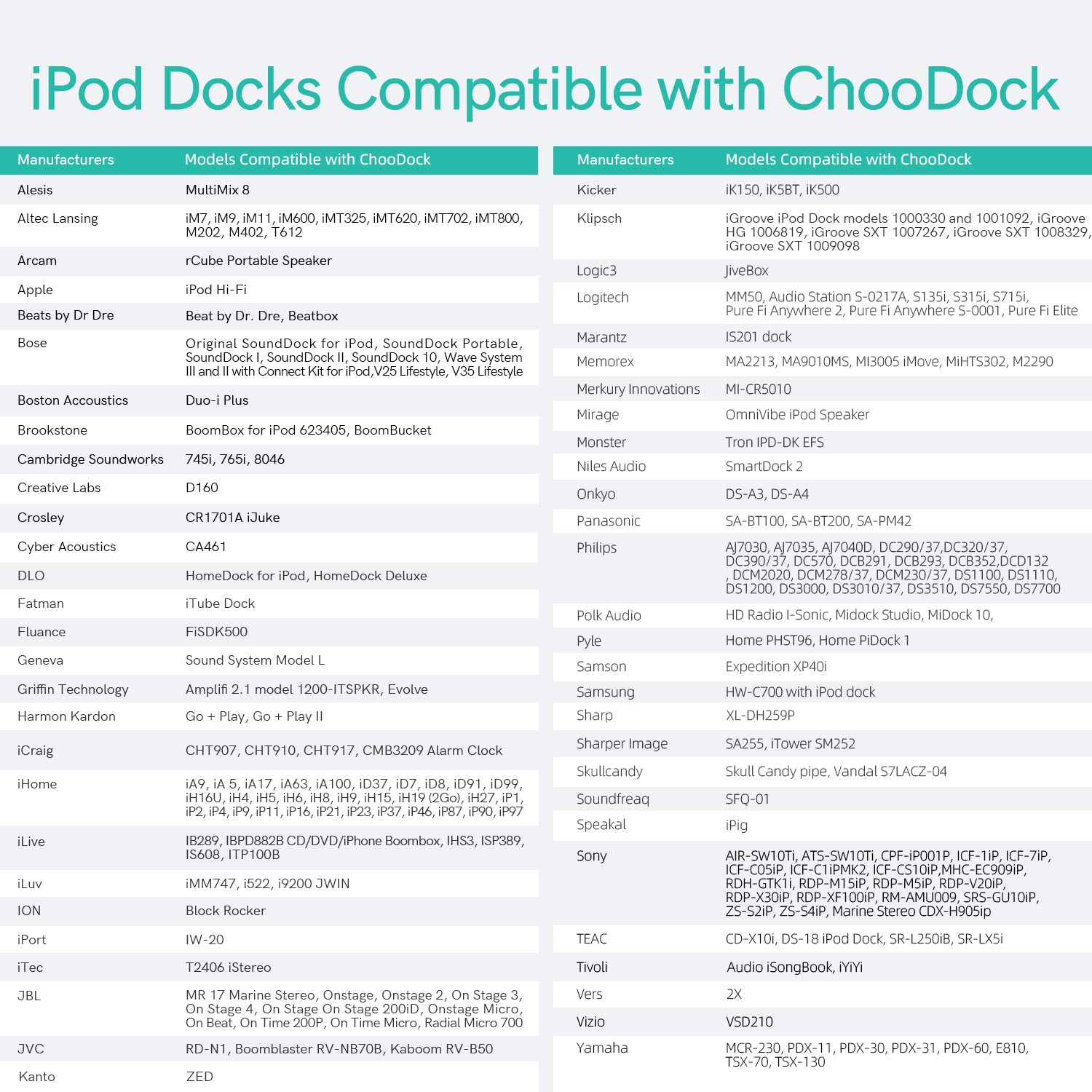 iPod Docks Compatible with ChooDock

| Manufacturers | Models Compatible with ChooDock |
|---|---|
| Alesis | MultiMix 8 |
| Altec Lansing | iM7, iM9, iM11, iM600, iMT325, iMT620, iMT702, iMT800, M202, M402, T612 |
| Arcam | rCube Portable Speaker |
| Apple | iPod Hi-Fi |
| Beats by Dr Dre | Beat by Dr. Dre, Beatbox |
| Bose | Original SoundDock for iPod, SoundDock Portable, SoundDock I, SoundDock II, SoundDock 10, Wave System III and II with Connect Kit for iPod,V25 Lifestyle, V35 Lifestyle |
| Boston Accoustics | Duo-i Plus |
| Brookstone | BoomBox for iPod 623405, BoomBucket |
| Cambridge Soundworks | 745i, 765i, 8046 |
| Creative Labs | D160 |
| Crosley | CR1701A iJuke |
| Cyber Acoustics | CA461 |
| DLO | HomeDock for iPod, HomeDock Deluxe |
| Fatman | iTube Dock |
| Fluance | FiSDK500 |
| Geneva | Sound System Model L |
| Griffin Technology | Amplifi 2.1 model 1200-ITSPKR, Evolve |
| Harmon Kardon | Go + Play, Go + Play II |
| iCraig | CHT907, CHT910, CHT917, CMB3209 Alarm Clock |
| iHome | iA9, iA 5, iA17, iA63, iA100, iD37, iD7, iD8, iD91, iD99, iH16U, iH4, iH5, iH6, iH8, iH9, iH15, iH19 (2Go), iH27, iP1, iP2, iP4, iP9, iP11, iP16, iP21, iP23, iP37, iP46, iP87, iP90, iP97 |
| iLive | IB289, IBPD882B CD/DVD/iPhone Boombox, IHS3, ISP389, IS608, ITP100B |
| iLuv | iMM747, i522, i9200 JWIN |
| ION | Block Rocker |
| iPort | IW-20 |
| iTec | T2406 iStereo |
| JBL | MR 17 Marine Stereo, Onstage, Onstage 2, On Stage 3, On Stage 4, On Stage On Stage 200iD, Onstage Micro, On Beat, On Time 200P, On Time Micro, Radial Micro 700 |
| JVC | RD-N1, Boomblaster RV-NB70B, Kaboom RV-B50 |
| Kanto | ZED |

| Manufacturers | Models Compatible with ChooDock |
|---|---|
| Kicker | iK150, iK5BT, iK500 |
| Klipsch | iGroove iPod Dock models 1000330 and 1001092, iGroove HG 1006819, iGroove SXT 1007267, iGroove SXT 1008329, iGroove SXT 1009098 |
| Logic3 | JiveBox |
| Logitech | MM50, Audio Station S-0217A, S135i, S315i, S715i, Pure Fi Anywhere 2, Pure Fi Anywhere S-0001, Pure Fi Elite |
| Marantz | IS201 dock |
| Memorex | MA2213, MA9010MS, MI3005 iMove, MiHTS302, M2290 |
| Merkury Innovations | MI-CR5010 |
| Mirage | OmniVibe iPod Speaker |
| Monster | Tron IPD-DK EFS |
| Niles Audio | SmartDock 2 |
| Onkyo | DS-A3, DS-A4 |
| Panasonic | SA-BT100, SA-BT200, SA-PM42 |
| Philips | AJ7030, AJ7035, AJ7040D, DC290/37,DC320/37, DC390/37, DC570, DCB291, DCB293, DCB352,DCD132 , DCM2020, DCM278/37, DCM230/37, DS1100, DS1110, DS1200, DS3000, DS3010/37, DS3510, DS7550, DS7700 |
| Polk Audio | HD Radio I-Sonic, Midock Studio, MiDock 10, |
| Pyle | Home PHST96, Home PiDock 1 |
| Samson | Expedition XP40i |
| Samsung | HW-C700 with iPod dock |
| Sharp | XL-DH259P |
| Sharper Image | SA255, iTower SM252 |
| Skullcandy | Skull Candy pipe, Vandal S7LACZ-04 |
| Soundfreaq | SFQ-01 |
| Speakal | iPig |
| Sony | AIR-SW10Ti, ATS-SW10Ti, CPF-iP001P, ICF-1iP, ICF-7iP, ICF-C05iP, ICF-C1iPMK2, ICF-CS10iP,MHC-EC909iP, RDH-GTK1i, RDP-M15iP, RDP-M5iP, RDP-V20iP, RDP-X30iP, RDP-XF100iP, RM-AMU009, SRS-GU10iP, ZS-S2iP, ZS-S4iP, Marine Stereo CDX-H905ip |
| TEAC | CD-X10i, DS-18 iPod Dock, SR-L250iB, SR-LX5i |
| Tivoli | Audio iSongBook, iYiYi |
| Vers | 2X |
| Vizio | VSD210 |
| Yamaha | MCR-230, PDX-11, PDX-30, PDX-31, PDX-60, E810, TSX-70, TSX-130 |